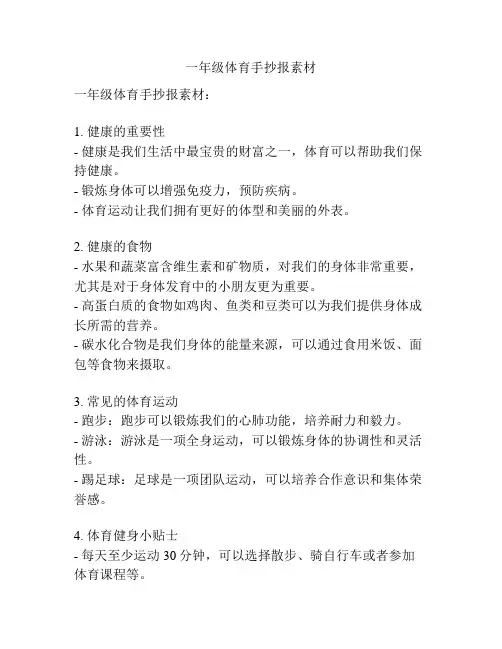 一年级体育手抄报素材

一年级体育手抄报素材：

1. 健康的重要性
- 健康是我们生活中最宝贵的财富之一，体育可以帮助我们保持健康。
- 锻炼身体可以增强免疫力，预防疾病。
- 体育运动让我们拥有更好的体型和美丽的外表。

2. 健康的食物
- 水果和蔬菜富含维生素和矿物质，对我们的身体非常重要，尤其是对于身体发育中的小朋友更为重要。
- 高蛋白质的食物如鸡肉、鱼类和豆类可以为我们提供身体成长所需的营养。
- 碳水化合物是我们身体的能量来源，可以通过食用米饭、面包等食物来摄取。

3. 常见的体育运动
- 跑步：跑步可以锻炼我们的心肺功能，培养耐力和毅力。
- 游泳：游泳是一项全身运动，可以锻炼身体的协调性和灵活性。
- 踢足球：足球是一项团队运动，可以培养合作意识和集体荣誉感。

4. 体育健身小贴士
- 每天至少运动 30 分钟，可以选择散步、骑自行车或者参加体育课程等。